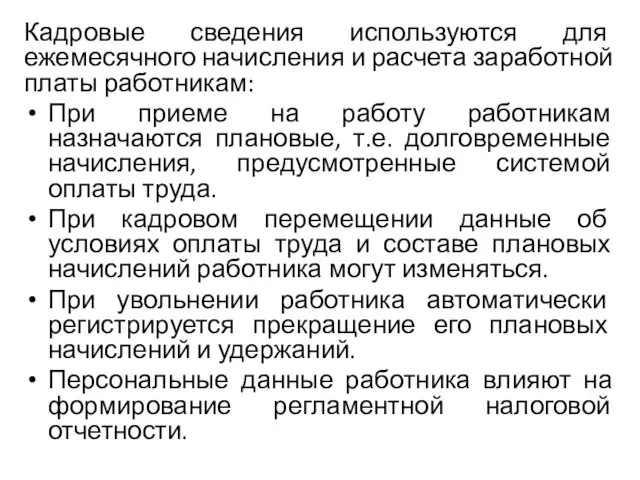 Кадровые сведения используются для ежемесячного начисления и расчета заработной платы работникам:

• При приеме на работу работникам назначаются плановые, т.е. долговременные начисления, предусмотренные системой оплаты труда.

• При кадровом перемещении данные об условиях оплаты труда и составе плановых начислений работника могут изменяться.

• При увольнении работника автоматически регистрируется прекращение его плановых начислений и удержаний.

• Персональные данные работника влияют на формирование регламентной налоговой отчетности.